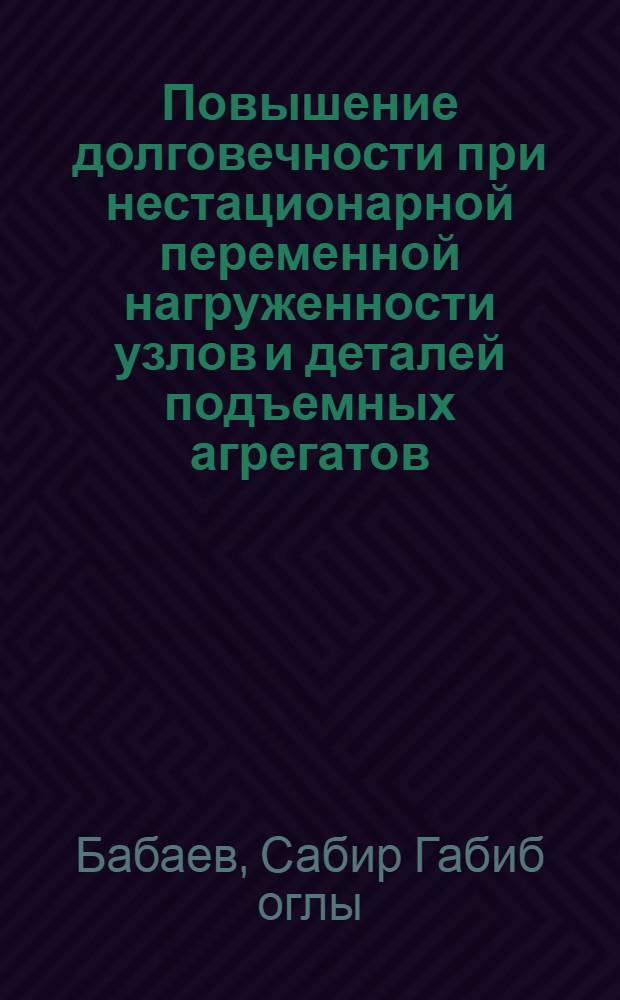 Повышение долговечности при нестационарной переменной нагруженности узлов и деталей подъемных агрегатов

Бабаев, Сабир Габиб оглы